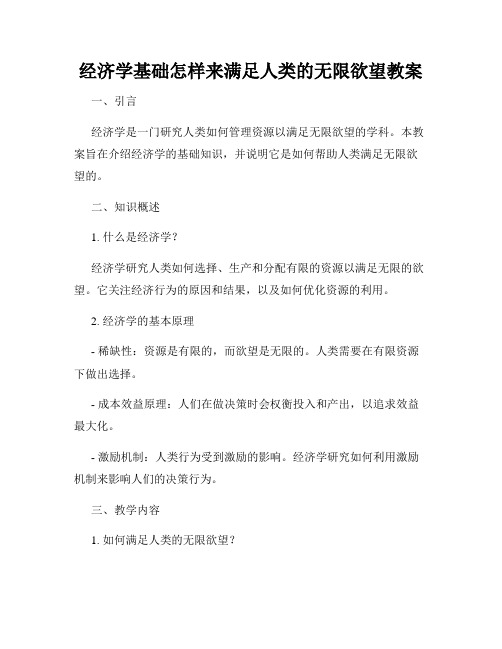 经济学基础怎样来满足人类的无限欲望教案

一、引言

经济学是一门研究人类如何管理资源以满足无限欲望的学科。本教案旨在介绍经济学的基础知识，并说明它是如何帮助人类满足无限欲望的。

二、知识概述

1. 什么是经济学？

经济学研究人类如何选择、生产和分配有限的资源以满足无限的欲望。它关注经济行为的原因和结果，以及如何优化资源的利用。

2. 经济学的基本原理

- 稀缺性：资源是有限的，而欲望是无限的。人类需要在有限资源下做出选择。

- 成本效益原理：人们在做决策时会权衡投入和产出，以追求效益最大化。

- 激励机制：人类行为受到激励的影响。经济学研究如何利用激励机制来影响人们的决策行为。

三、教学内容

1. 如何满足人类的无限欲望？